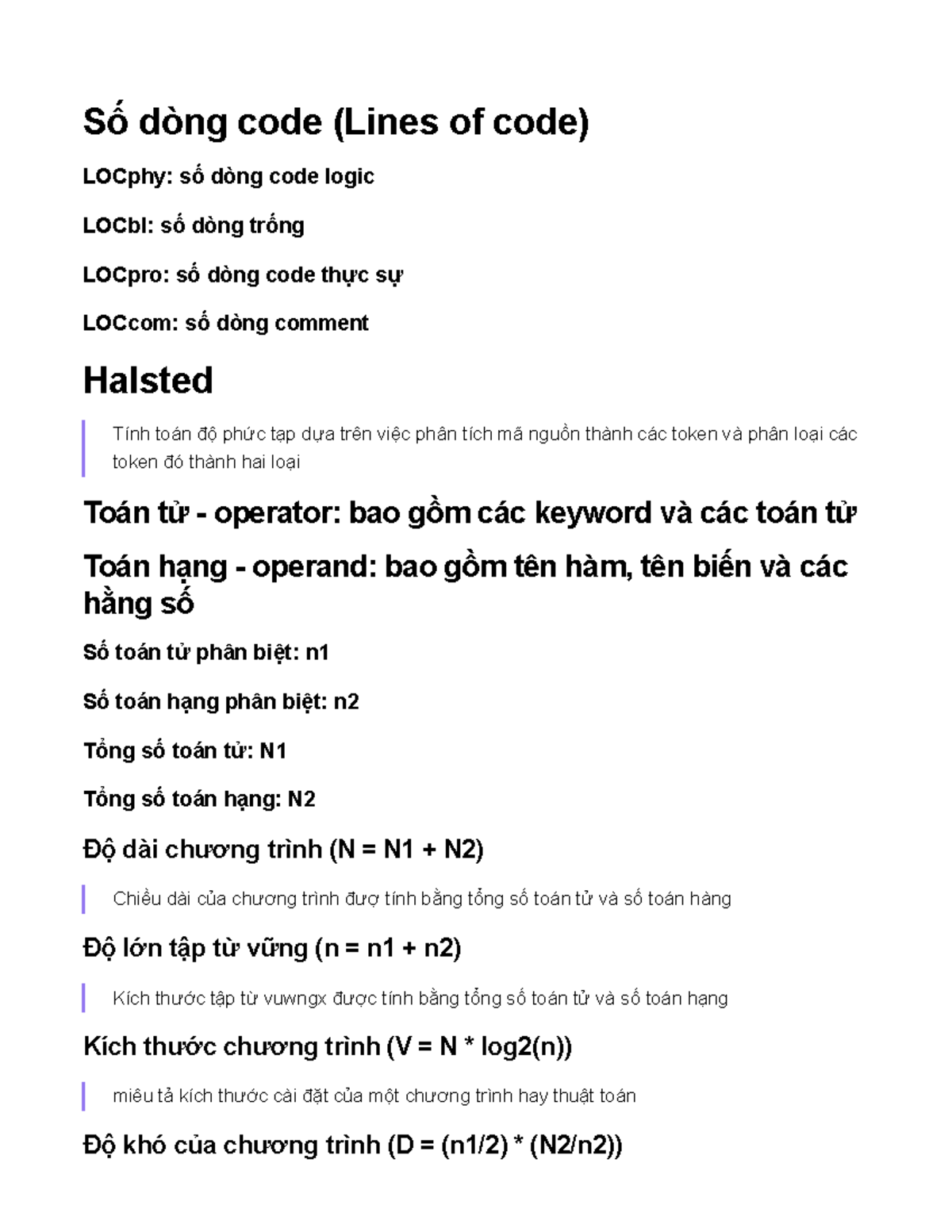 Số dòng code (Lines of code)

LOCphy: số dòng code logic

LOCbl: số dòng trống

LOCpro: số dòng code thực sự

LOCcom: số dòng comment

Halsted

Tính toán độ phức tạp dựa trên việc phân tích mã nguồn thành các token và phân loại các token đó thành hai loại

Toán tử - operator: bao gồm các keyword và các toán tử

Toán hạng - operand: bao gồm tên hàm, tên biến và các hằng số

Số toán tử phân biệt: n1

Số toán hạng phân biệt: n2

Tổng số toán tử: N1

Tổng số toán hạng: N2

Độ dài chương trình (N = N1 + N2)

Chiều dài của chương trình đượ tính bằng tổng số toán tử và số toán hàng

Độ lớn tập từ vững (n = n1 + n2)

Kích thước tập từ vuwngx được tính bằng tổng số toán tử và số toán hạng

Kích thước chương trình (V = N * log2(n))

miêu tả kích thước cài đặt của một chương trình hay thuật toán

Độ khó của chương trình (D = (n1/2) * (N2/n2))